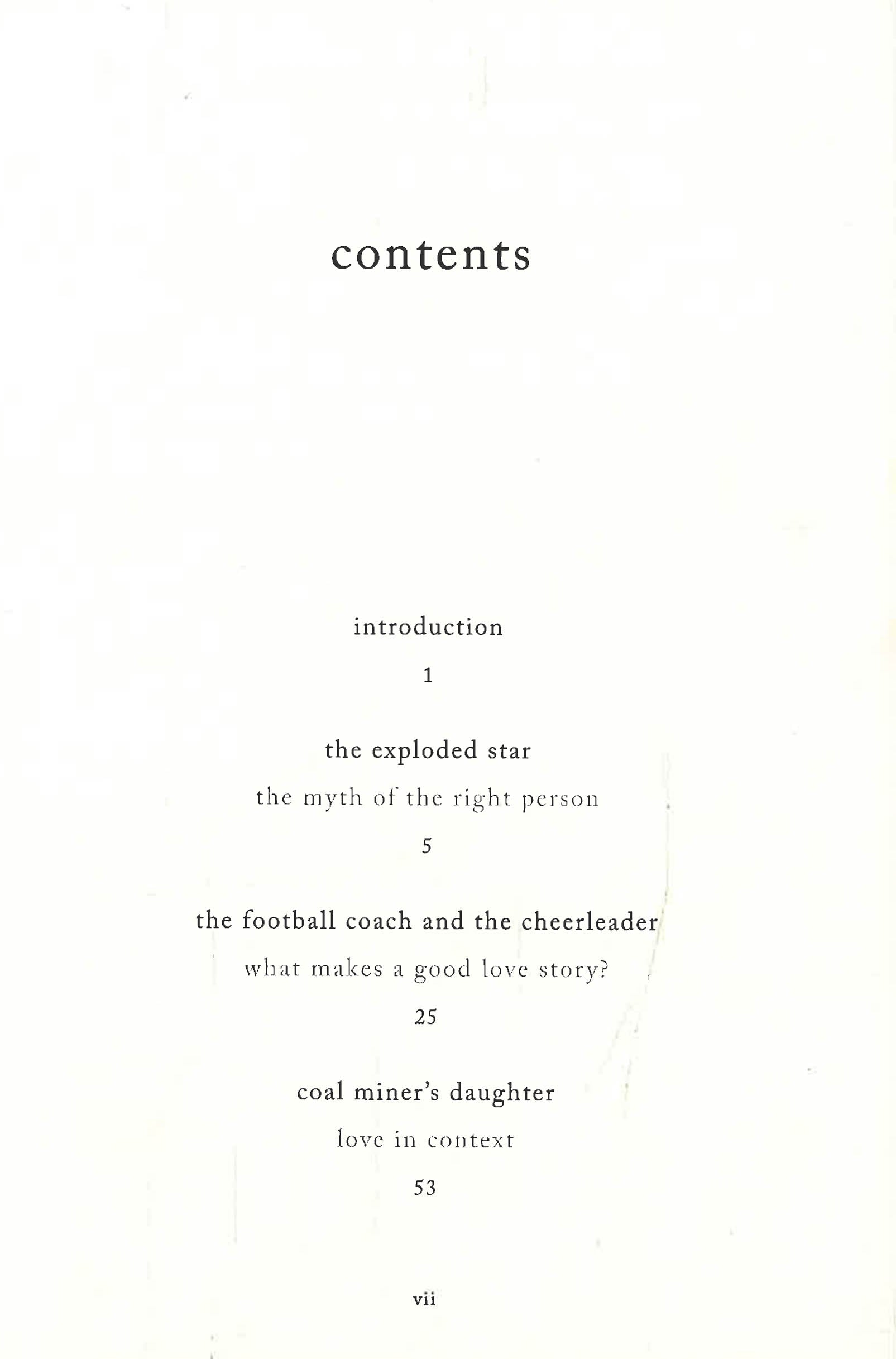 contents

introduction

1

the exploded star

the myth of the right person

5

the football coach and the cheerleader

what makes a good love story?

25

coal miner's daughter

love in context

53

vii